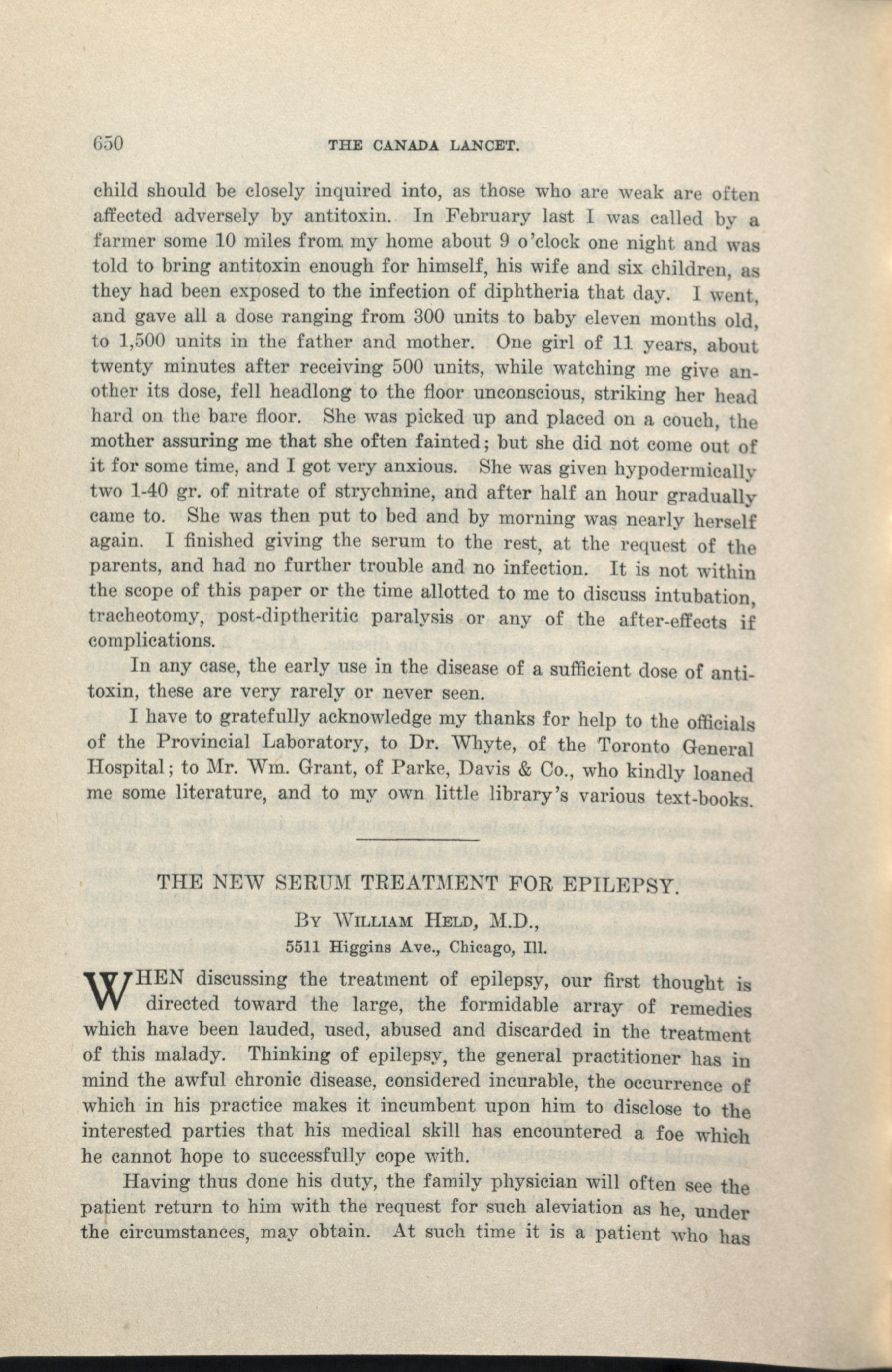 650 THE CANADA LANCET.

child should be closely inquired into, as those who are weak are often affected adversely by antitoxin. In February last I was called by a farmer some 10 miles from my home about 9 o'clock one night and was told to bring antitoxin enough for himself, his wife and six children, as they had been exposed to the infection of diphtheria that day. I went, and gave all a dose ranging from 300 units to baby eleven months old, to 1,500 units in the father and mother. One girl of 11 years, about twenty minutes after receiving 500 units, while watching me give another its dose, fell headlong to the floor unconscious, striking her head hard on the bare floor. She was picked up and placed on a couch, the mother assuring me that she often fainted; but she did not come out of it for some time, and I got very anxious. She was given hypodermically two 1-40 gr. of nitrate of strychnine, and after half an hour gradually came to. She was then put to bed and by morning was nearly herself again. I finished giving the serum to the rest, at the request of the parents, and had no further trouble and no infection. It is not within the scope of this paper or the time allotted to me to discuss intubation, tracheotomy, post-diptheritic paralysis or any of the after-effects if complications.

In any case, the early use in the disease of a sufficient dose of antitoxin, these are very rarely or never seen.

I have to gratefully acknowledge my thanks for help to the officials of the Provincial Laboratory, to Dr. Whyte, of the Toronto General Hospital; to Mr. Wm. Grant, of Parke, Davis & Co., who kindly loaned me some literature, and to my own little library's various text-books.

THE NEW SERUM TREATMENT FOR EPILEPSY.

By William Held, M.D.,
5511 Higgins Ave., Chicago, Ill.

WHEN discussing the treatment of epilepsy, our first thought is directed toward the large, the formidable array of remedies which have been lauded, used, abused and discarded in the treatment of this malady. Thinking of epilepsy, the general practitioner has in mind the awful chronic disease, considered incurable, the occurrence of which in his practice makes it incumbent upon him to disclose to the interested parties that his medical skill has encountered a foe which he cannot hope to successfully cope with.

Having thus done his duty, the family physician will often see the patient return to him with the request for such aleviation as he, under the circumstances, may obtain. At such time it is a patient who has